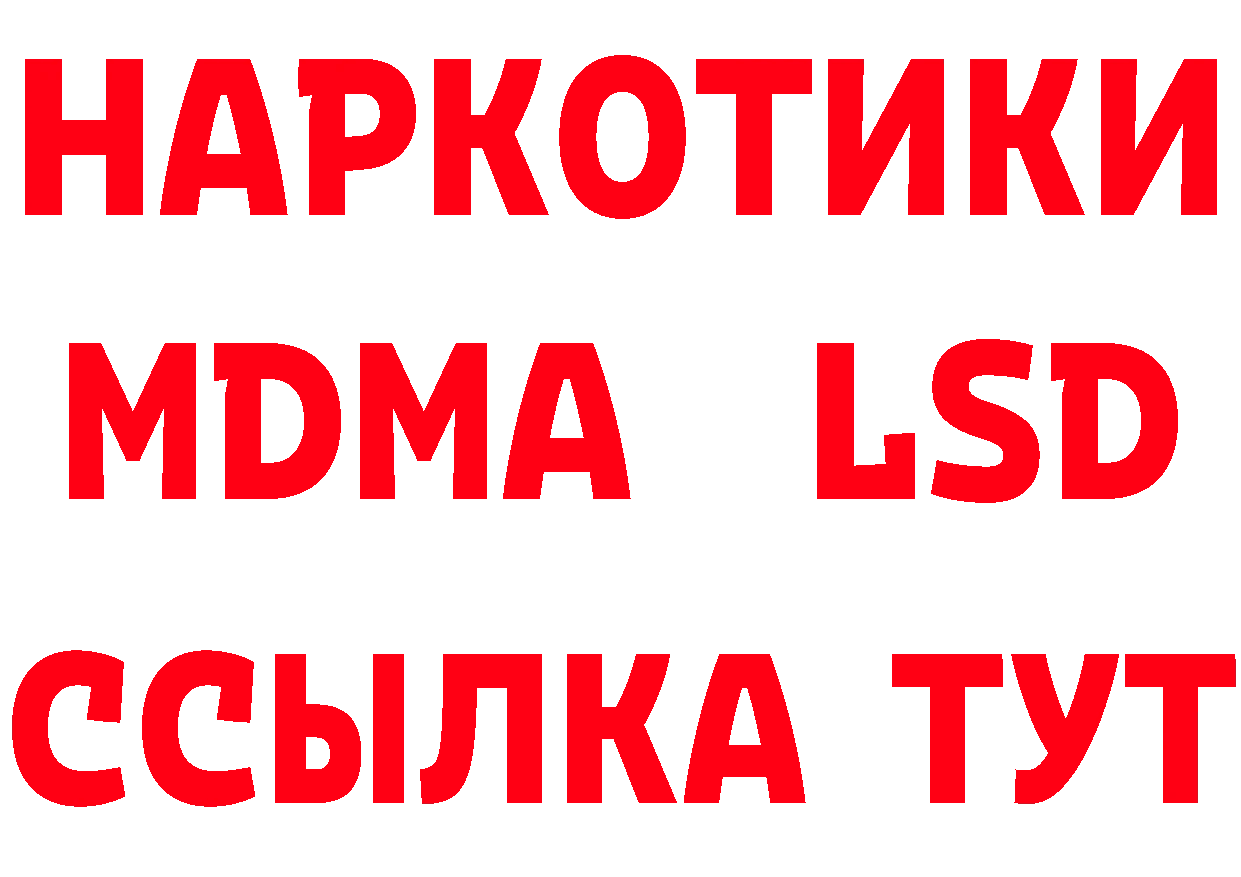 НАРКОТИКИ
MDMA LSD
ССЫЛКА ТУТ